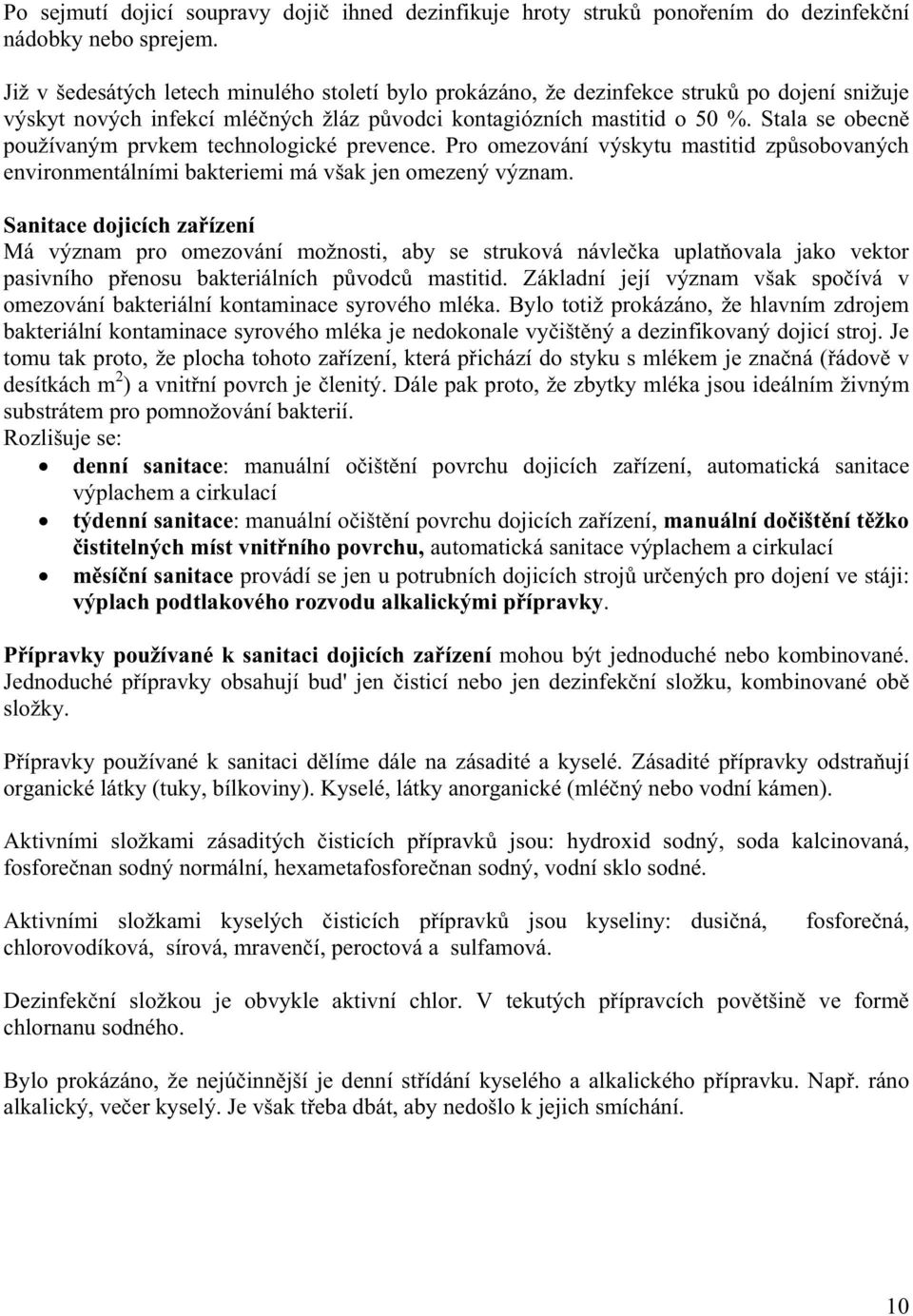 Po sejmutí dojicí soupravy dojič ihned dezinfikuje hroty struků ponořením do dezinfekční nádobky nebo sprejem.

Již v šedesátých letech minulého století bylo prokázáno, že dezinfekce struků po dojení snižuje výskyt nových infekcí mléčných žláz původci kontagiózních mastitid o 50 %. Stala se obecně používaným prvkem technologické prevence. Pro omezování výskytu mastitid způsobovaných environmentálními bakteriemi má však jen omezený význam.

Sanitace dojicích zařízení
Má význam pro omezování možnosti, aby se struková návlečka uplatňovala jako vektor pasivního přenosu bakteriálních původců mastitid. Základní její význam však spočívá v omezování bakteriální kontaminace syrového mléka. Bylo totiž prokázáno, že hlavním zdrojem bakteriální kontaminace syrového mléka je nedokonale vyčištěný a dezinfikovaný dojicí stroj. Je tomu tak proto, že plocha tohoto zařízení, která přichází do styku s mlékem je značná (řádově v desítkách $m^2$) a vnitřní povrch je členitý. Dále pak proto, že zbytky mléka jsou ideálním živným substrátem pro pomnožování bakterií.
Rozlišuje se:
• denní sanitace: manuální očištění povrchu dojicích zařízení, automatická sanitace výplachem a cirkulací
• týdenní sanitace: manuální očištění povrchu dojicích zařízení, manuální dočištění těžko čistitelných míst vnitřního povrchu, automatická sanitace výplachem a cirkulací
• měsíční sanitace provádí se jen u potrubních dojicích strojů určených pro dojení ve stáji: výplach podtlakového rozvodu alkalickými přípravky.

Přípravky používané k sanitaci dojicích zařízení mohou být jednoduché nebo kombinované. Jednoduché přípravky obsahují bud' jen čisticí nebo jen dezinfekční složku, kombinované obě složky.

Přípravky používané k sanitaci dělíme dále na zásadité a kyselé. Zásadité přípravky odstraňují organické látky (tuky, bílkoviny). Kyselé, látky anorganické (mléčný nebo vodní kámen).

Aktivními složkami zásaditých čisticích přípravků jsou: hydroxid sodný, soda kalcinovaná, fosforečnan sodný normální, hexametafosforečnan sodný, vodní sklo sodné.

Aktivními složkami kyselých čisticích přípravků jsou kyseliny: dusičná, fosforečná, chlorovodíková, sírová, mravenčí, peroctová a sulfamová.

Dezinfekční složkou je obvykle aktivní chlor. V tekutých přípravcích povětšině ve formě chlornanu sodného.

Bylo prokázáno, že nejúčinnější je denní střídání kyselého a alkalického přípravku. Např. ráno alkalický, večer kyselý. Je však třeba dbát, aby nedošlo k jejich smíchání.

10